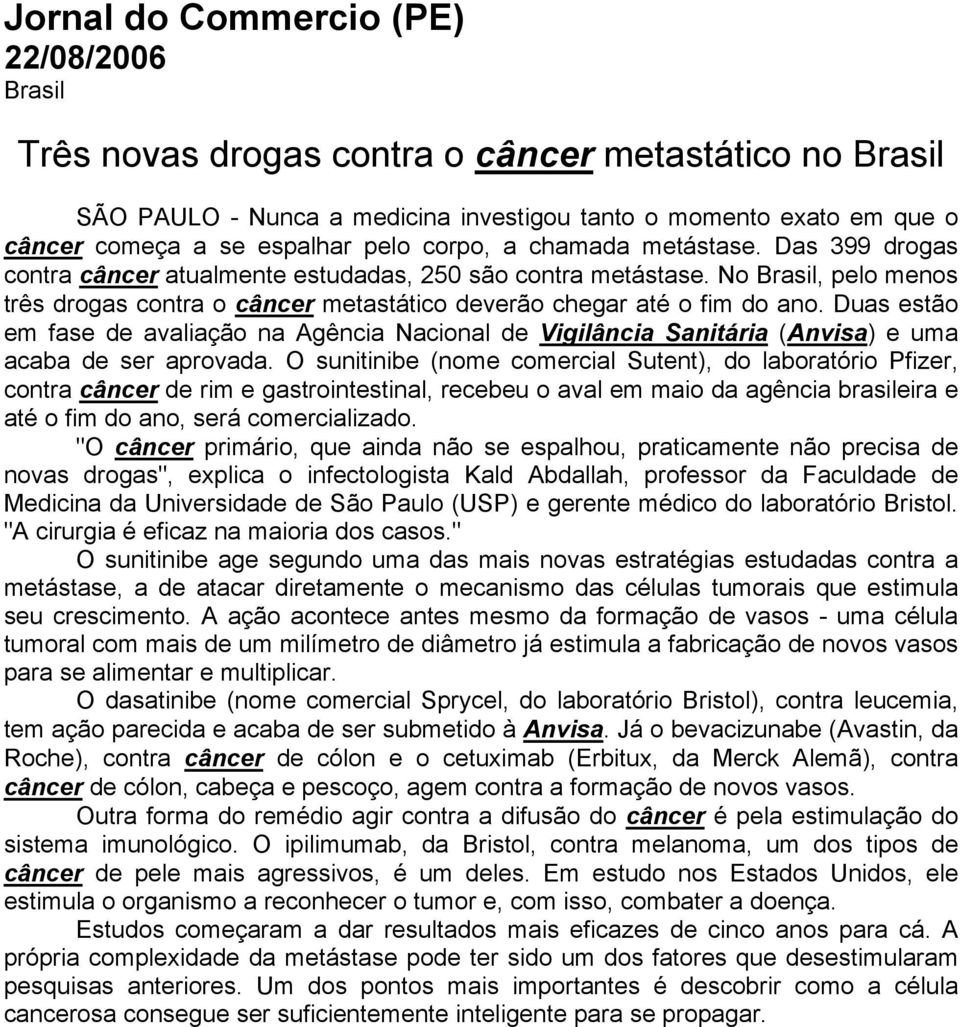 Jornal do Commercio (PE)
22/08/2006
Brasil

Três novas drogas contra o câncer metastático no Brasil

SÃO PAULO - Nunca a medicina investigou tanto o momento exato em que o câncer começa a se espalhar pelo corpo, a chamada metástase. Das 399 drogas contra câncer atualmente estudadas, 250 são contra metástase. No Brasil, pelo menos três drogas contra o câncer metastático deverão chegar até o fim do ano. Duas estão em fase de avaliação na Agência Nacional de Vigilância Sanitária (Anvisa) e uma acaba de ser aprovada. O sunitinibe (nome comercial Sutent), do laboratório Pfizer, contra câncer de rim e gastrointestinal, recebeu o aval em maio da agência brasileira e até o fim do ano, será comercializado.

"O câncer primário, que ainda não se espalhou, praticamente não precisa de novas drogas", explica o infectologista Kald Abdallah, professor da Faculdade de Medicina da Universidade de São Paulo (USP) e gerente médico do laboratório Bristol. "A cirurgia é eficaz na maioria dos casos."

O sunitinibe age segundo uma das mais novas estratégias estudadas contra a metástase, a de atacar diretamente o mecanismo das células tumorais que estimula seu crescimento. A ação acontece antes mesmo da formação de vasos - uma célula tumoral com mais de um milímetro de diâmetro já estimula a fabricação de novos vasos para se alimentar e multiplicar.

O dasatinibe (nome comercial Sprycel, do laboratório Bristol), contra leucemia, tem ação parecida e acaba de ser submetido à Anvisa. Já o bevacizunabe (Avastin, da Roche), contra câncer de cólon e o cetuximab (Erbitux, da Merck Alemã), contra câncer de cólon, cabeça e pescoço, agem contra a formação de novos vasos.

Outra forma do remédio agir contra a difusão do câncer é pela estimulação do sistema imunológico. O ipilimumab, da Bristol, contra melanoma, um dos tipos de câncer de pele mais agressivos, é um deles. Em estudo nos Estados Unidos, ele estimula o organismo a reconhecer o tumor e, com isso, combater a doença.

Estudos começaram a dar resultados mais eficazes de cinco anos para cá. A própria complexidade da metástase pode ter sido um dos fatores que desestimularam pesquisas anteriores. Um dos pontos mais importantes é descobrir como a célula cancerosa consegue ser suficientemente inteligente para se propagar.